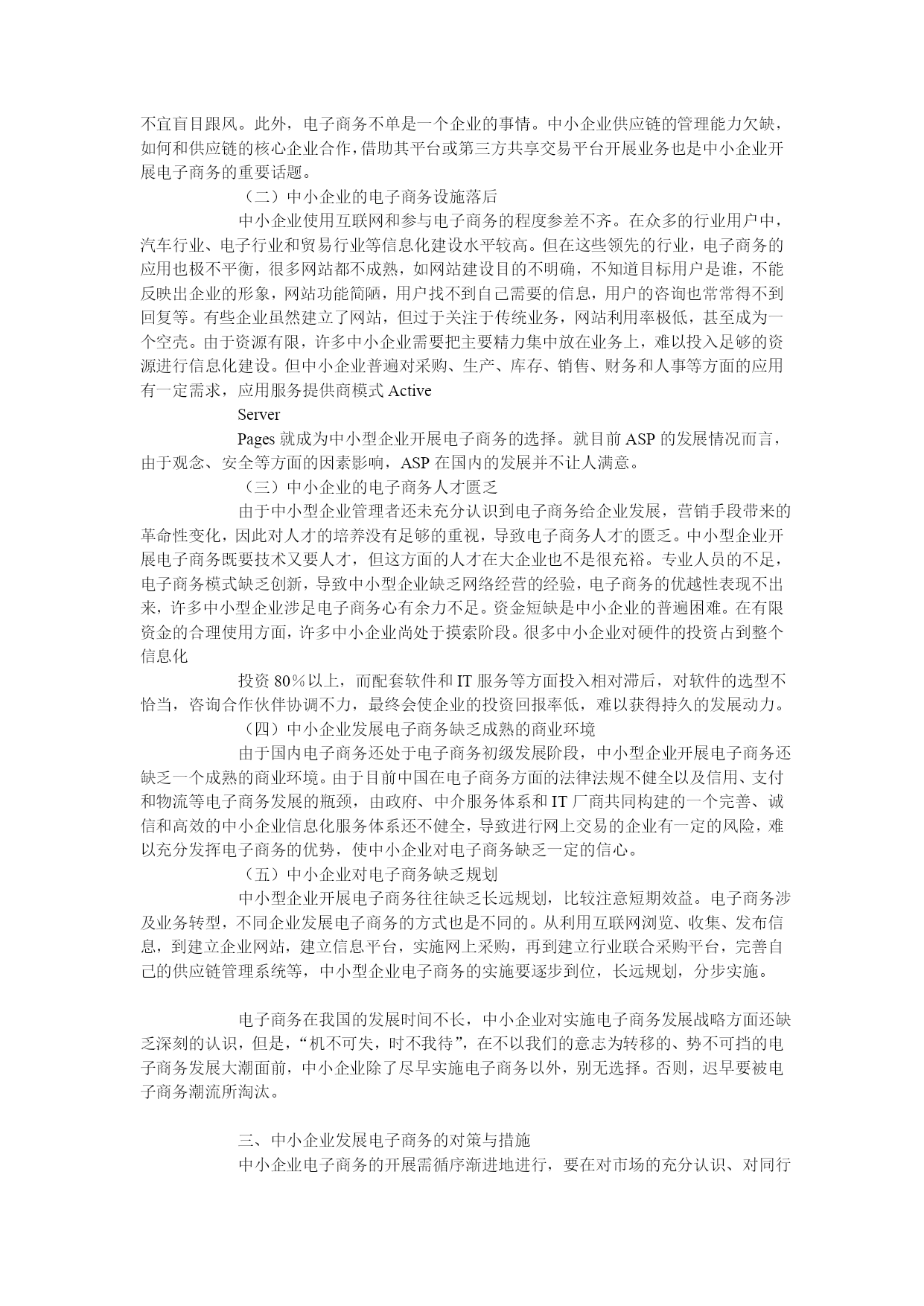 不宜盲目跟风。此外，电子商务不单是一个企业的事情。中小企业供应链的管理能力欠缺，如何和供应链的核心企业合作，借助其平台或第三方共享交易平台开展业务也是中小企业开展电子商务的重要话题。

（二）中小企业的电子商务设施落后

中小企业使用互联网和参与电子商务的程度参差不齐。在众多的行业用户中，汽车行业、电子行业和贸易行业等信息化建设水平较高。但在这些领先的行业，电子商务的应用也极不平衡，很多网站都不成熟，如网站建设目的不明确，不知道目标用户是谁，不能反映出企业的形象，网站功能简陋，用户找不到自己需要的信息，用户的咨询也常常得不到回复等。有些企业虽然建立了网站，但过于关注于传统业务，网站利用率极低，甚至成为一个空壳。由于资源有限，许多中小企业需要把主要精力集中放在业务上，难以投入足够的资源进行信息化建设。但中小企业普遍对采购、生产、库存、销售、财务和人事等方面的应用有一定需求，应用服务提供商模式 Active

Server

Pages 就成为中小型企业开展电子商务的选择。就目前 ASP 的发展情况而言，由于观念、安全等方面的因素影响，ASP 在国内的发展并不让人满意。

（三）中小企业的电子商务人才匮乏

由于中小型企业管理者还未充分认识到电子商务给企业发展，营销手段带来的革命性变化，因此对人才的培养没有足够的重视，导致电子商务人才的匮乏。中小型企业开展电子商务既要技术又要人才，但这方面的人才在大企业也不是很充裕。专业人员的不足，电子商务模式缺乏创新，导致中小型企业缺乏网络经营的经验，电子商务的优越性表现不出来，许多中小型企业涉足电子商务心有余力不足。资金短缺是中小企业的普遍困难。在有限资金的合理使用方面，许多中小企业尚处于摸索阶段。很多中小企业对硬件的投资占到整个信息化

投资 80％以上，而配套软件和 IT 服务等方面投入相对滞后，对软件的选型不恰当，咨询合作伙伴协调不力，最终会使企业的投资回报率低，难以获得持久的发展动力。

（四）中小企业发展电子商务缺乏成熟的商业环境

由于国内电子商务还处于电子商务初级发展阶段，中小型企业开展电子商务还缺乏一个成熟的商业环境。由于目前中国在电子商务方面的法律法规不健全以及信用、支付和物流等电子商务发展的瓶颈，由政府、中介服务体系和 IT 厂商共同构建的一个完善、诚信和高效的中小企业信息化服务体系还不健全，导致进行网上交易的企业有一定的风险，难以充分发挥电子商务的优势，使中小企业对电子商务缺乏一定的信心。

（五）中小企业对电子商务缺乏规划

中小型企业开展电子商务往往缺乏长远规划，比较注意短期效益。电子商务涉及业务转型，不同企业发展电子商务的方式也是不同的。从利用互联网浏览、收集、发布信息，到建立企业网站，建立信息平台，实施网上采购，再到建立行业联合采购平台，完善自己的供应链管理系统等，中小型企业电子商务的实施要逐步到位，长远规划，分步实施。

电子商务在我国的发展时间不长，中小企业对实施电子商务发展战略方面还缺乏深刻的认识，但是，“机不可失，时不我待”，在不以我们的意志为转移的、势不可挡的电子商务发展大潮面前，中小企业除了尽早实施电子商务以外，别无选择。否则，迟早要被电子商务潮流所淘汰。

三、中小企业发展电子商务的对策与措施

中小企业电子商务的开展需循序渐进地进行，要在对市场的充分认识、对同行